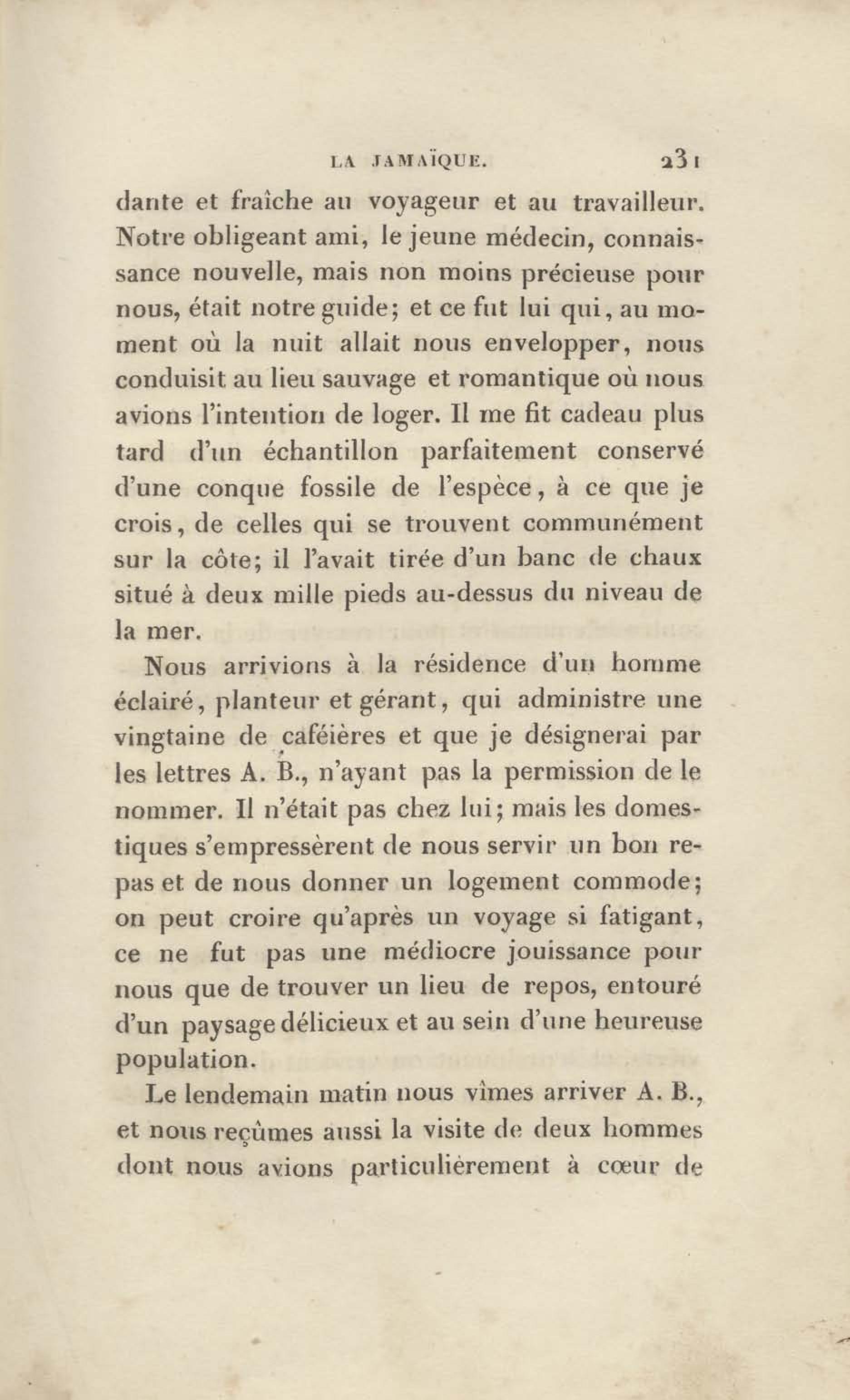 LA JAMAÏQUE. 231

dante et fraîche au voyageur et au travailleur. Notre obligeant ami, le jeune médecin, connaissance nouvelle, mais non moins précieuse pour nous, était notre guide; et ce fut lui qui, au moment où la nuit allait nous envelopper, nous conduisit au lieu sauvage et romantique où nous avions l'intention de loger. Il me fit cadeau plus tard d'un échantillon parfaitement conservé d'une conque fossile de l'espèce, à ce que je crois, de celles qui se trouvent communément sur la côte; il l'avait tirée d'un banc de chaux situé à deux mille pieds au-dessus du niveau de la mer.

Nous arrivions à la résidence d'un homme éclairé, planteur et gérant, qui administre une vingtaine de caféières et que je désignerai par les lettres A. B., n'ayant pas la permission de le nommer. Il n'était pas chez lui; mais les domestiques s'empressèrent de nous servir un bon repas et de nous donner un logement commode; on peut croire qu'après un voyage si fatigant, ce ne fut pas une médiocre jouissance pour nous que de trouver un lieu de repos, entouré d'un paysage délicieux et au sein d'une heureuse population.

Le lendemain matin nous vîmes arriver A. B., et nous reçûmes aussi la visite de deux hommes dont nous avions particulièrement à cœur de